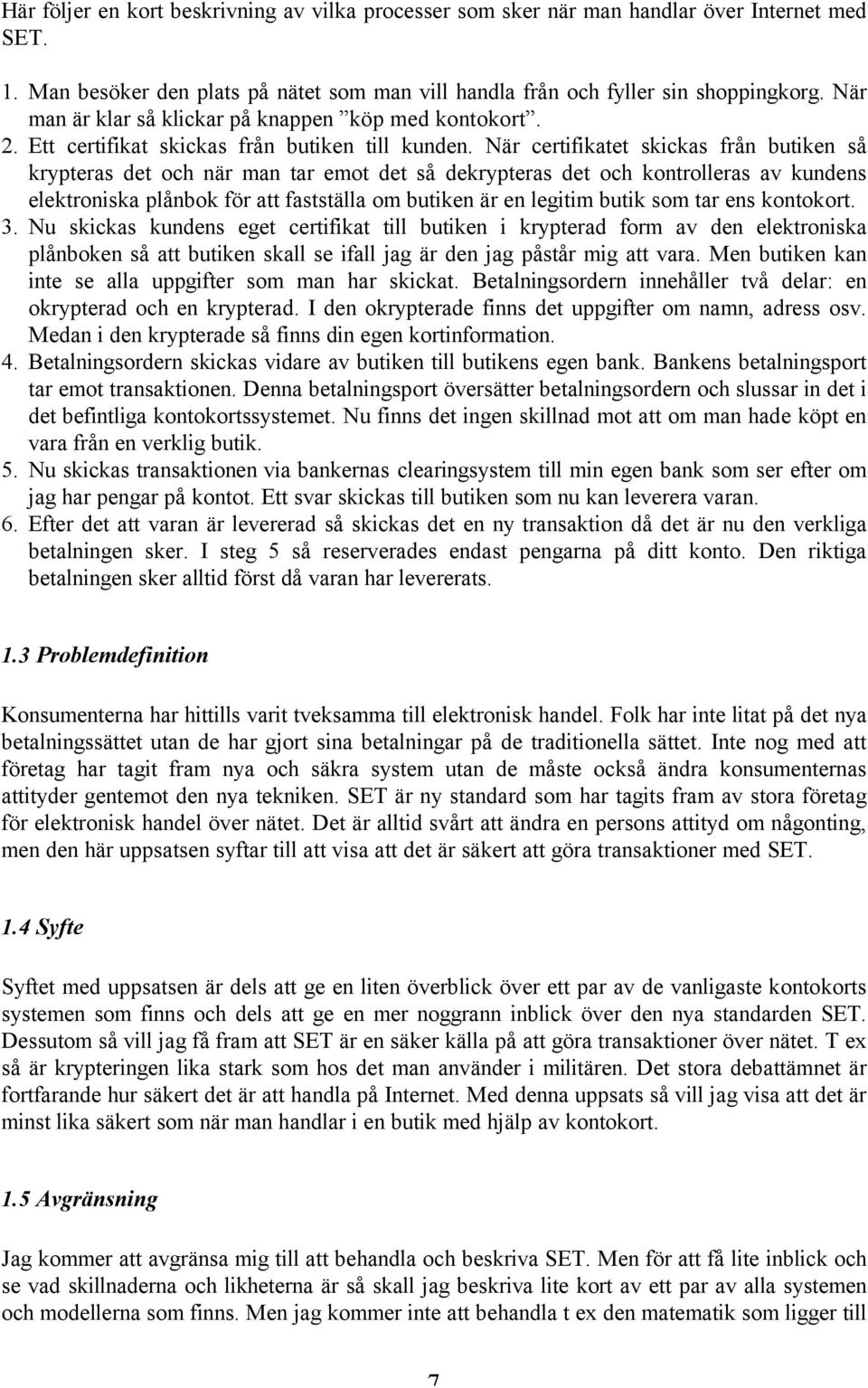 Här följer en kort beskrivning av vilka processer som sker när man handlar över Internet med SET.

1. Man besöker den plats på nätet som man vill handla från och fyller sin shoppingkorg. När man är klar så klickar på knappen ”köp med kontokort”.
2. Ett certifikat skickas från butiken till kunden. När certifikatet skickas från butiken så krypteras det och när man tar emot det så dekrypteras det och kontrolleras av kundens elektroniska plånbok för att fastställa om butiken är en legitim butik som tar ens kontokort.
3. Nu skickas kundens eget certifikat till butiken i krypterad form av den elektroniska plånboken så att butiken skall se ifall jag är den jag påstår mig att vara. Men butiken kan inte se alla uppgifter som man har skickat. Betalningsordern innehåller två delar: en okrypterad och en krypterad. I den okrypterade finns det uppgifter om namn, adress osv. Medan i den krypterade så finns din egen kortinformation.
4. Betalningsordern skickas vidare av butiken till butikens egen bank. Bankens betalningsport tar emot transaktionen. Denna betalningsport översätter betalningsordern och slussar in det i det befintliga kontokortssystemet. Nu finns det ingen skillnad mot att om man hade köpt en vara från en verklig butik.
5. Nu skickas transaktionen via bankernas clearingsystem till min egen bank som ser efter om jag har pengar på kontot. Ett svar skickas till butiken som nu kan leverera varan.
6. Efter det att varan är levererad så skickas det en ny transaktion då det är nu den verkliga betalningen sker. I steg 5 så reserverades endast pengarna på ditt konto. Den riktiga betalningen sker alltid först då varan har levererats.

1.3 Problemdefinition

Konsumenterna har hittills varit tveksamma till elektronisk handel. Folk har inte litat på det nya betalningssättet utan de har gjort sina betalningar på de traditionella sättet. Inte nog med att företag har tagit fram nya och säkra system utan de måste också ändra konsumenternas attityder gentemot den nya tekniken. SET är ny standard som har tagits fram av stora företag för elektronisk handel över nätet. Det är alltid svårt att ändra en persons attityd om någonting, men den här uppsatsen syftar till att visa att det är säkert att göra transaktioner med SET.

1.4 Syfte

Syftet med uppsatsen är dels att ge en liten överblick över ett par av de vanligaste kontokorts systemen som finns och dels att ge en mer noggrann inblick över den nya standarden SET. Dessutom så vill jag få fram att SET är en säker källa på att göra transaktioner över nätet. T ex så är krypteringen lika stark som hos det man använder i militären. Det stora debattämnet är fortfarande hur säkert det är att handla på Internet. Med denna uppsats så vill jag visa att det är minst lika säkert som när man handlar i en butik med hjälp av kontokort.

1.5 Avgränsning

Jag kommer att avgränsa mig till att behandla och beskriva SET. Men för att få lite inblick och se vad skillnaderna och likheterna är så skall jag beskriva lite kort av ett par av alla systemen och modellerna som finns. Men jag kommer inte att behandla t ex den matematik som ligger till

7